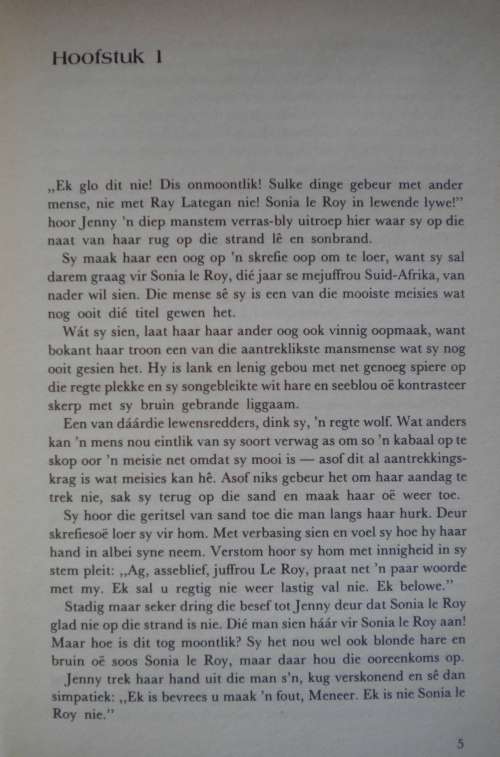 Hoofstuk 1

„Ek glo dit nie! Dis onmoontlik! Sulke dinge gebeur met ander mense, nie met Ray Lategan nie! Sonia le Roy in lewende lywe!" hoor Jenny 'n diep manstem verras-bly uitroep hier waar sy op die naat van haar rug op die strand lê en sonbrand.

Sy maak haar een oog op 'n skrefie oop om te loer, want sy sal darem graag vir Sonia le Roy, dié jaar se mejuffrou Suid-Afrika, van nader wil sien. Die mense sê sy is een van die mooiste meisies wat nog ooit dié titel gewen het.

Wát sy sien, laat haar haar ander oog ook vinnig oopmaak, want bokant haar troon een van die aantreklikste mansmense wat sy nog ooit gesien het. Hy is lank en lenig gebou met net genoeg spiere op die regte plekke en sy songebleikte wit hare en seeblou oë kontrasteer skerp met sy bruin gebrande liggaam.

Een van dáárdie lewensredders, dink sy, 'n regte wolf. Wat anders kan 'n mens nou eintlik van sy soort verwag as om so 'n kabaal op te skop oor 'n meisie net omdat sy mooi is — asof dit al aantrekkingskrag is wat meisies kan hê. Asof niks gebeur het om haar aandag te trek nie, sak sy terug op die sand en maak haar oë weer toe.

Sy hoor die geritsel van sand toe die man langs haar hurk. Deur skrefiesoë loer sy vir hom. Met verbasing sien en voel sy hoe hy haar hand in albei syne neem. Verstom hoor sy hom met innigheid in sy stem pleit: „Ag, asseblief, juffrou Le Roy, praat net 'n paar woorde met my. Ek sal u regtig nie weer lastig val nie. Ek belowe."

Stadig maar seker dring die besef tot Jenny deur dat Sonia le Roy glad nie op die strand is nie. Dié man sien háár vir Sonia le Roy aan! Maar hoe is dit tog moontlik? Sy het nou wel ook blonde hare en bruin oë soos Sonia le Roy, maar daar hou die ooreenkoms op.

Jenny trek haar hand uit die man s'n, kug verskonend en sê dan simpatiek: „Ek is bevrees u maak 'n fout, Meneer. Ek is nie Sonia le Roy nie."

5